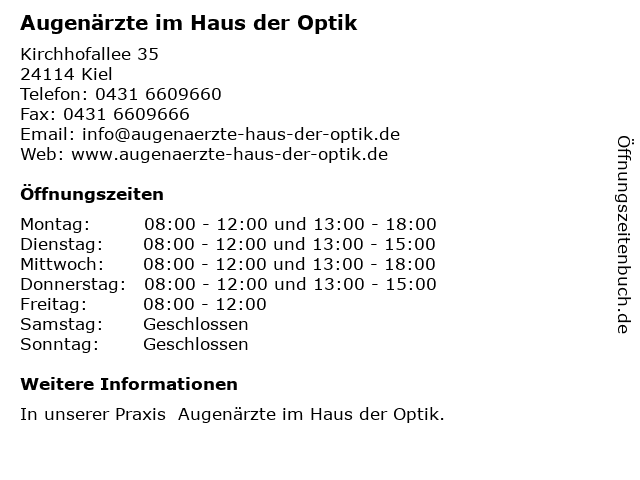 Augenärzte im Haus der Optik

Kirchhofallee 35
24114 Kiel
Telefon: 0431 6609660
Fax: 0431 6609666
Email: info@augenaerzte-haus-der-optik.de
Web: www.augenaerzte-haus-der-optik.de

Öffnungszeiten

Montag: 08:00 - 12:00 und 13:00 - 18:00
Dienstag: 08:00 - 12:00 und 13:00 - 15:00
Mittwoch: 08:00 - 12:00 und 13:00 - 18:00
Donnerstag: 08:00 - 12:00 und 13:00 - 15:00
Freitag: 08:00 - 12:00
Samstag: Geschlossen
Sonntag: Geschlossen

Weitere Informationen

In unserer Praxis Augenärzte im Haus der Optik.

Öffnungszeitenbuch.de